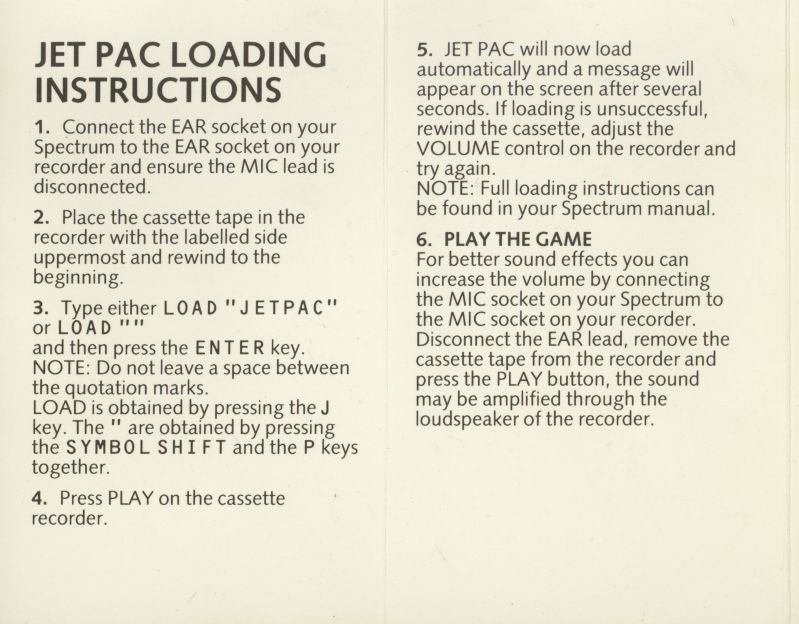 JET PAC LOADING INSTRUCTIONS

1. Connect the EAR socket on your Spectrum to the EAR socket on your recorder and ensure the MIC lead is disconnected.

2. Place the cassette tape in the recorder with the labelled side uppermost and rewind to the beginning.

3. Type either LOAD "JETPAC" or LOAD ""
and then press the ENTER key.
NOTE: Do not leave a space between the quotation marks.
LOAD is obtained by pressing the J key. The " are obtained by pressing the SYMBOL SHIFT and the P keys together.

4. Press PLAY on the cassette recorder.

5. JET PAC will now load automatically and a message will appear on the screen after several seconds. If loading is unsuccessful, rewind the cassette, adjust the VOLUME control on the recorder and try again.
NOTE: Full loading instructions can be found in your Spectrum manual.

6. PLAY THE GAME
For better sound effects you can increase the volume by connecting the MIC socket on your Spectrum to the MIC socket on your recorder. Disconnect the EAR lead, remove the cassette tape from the recorder and press the PLAY button, the sound may be amplified through the loudspeaker of the recorder.